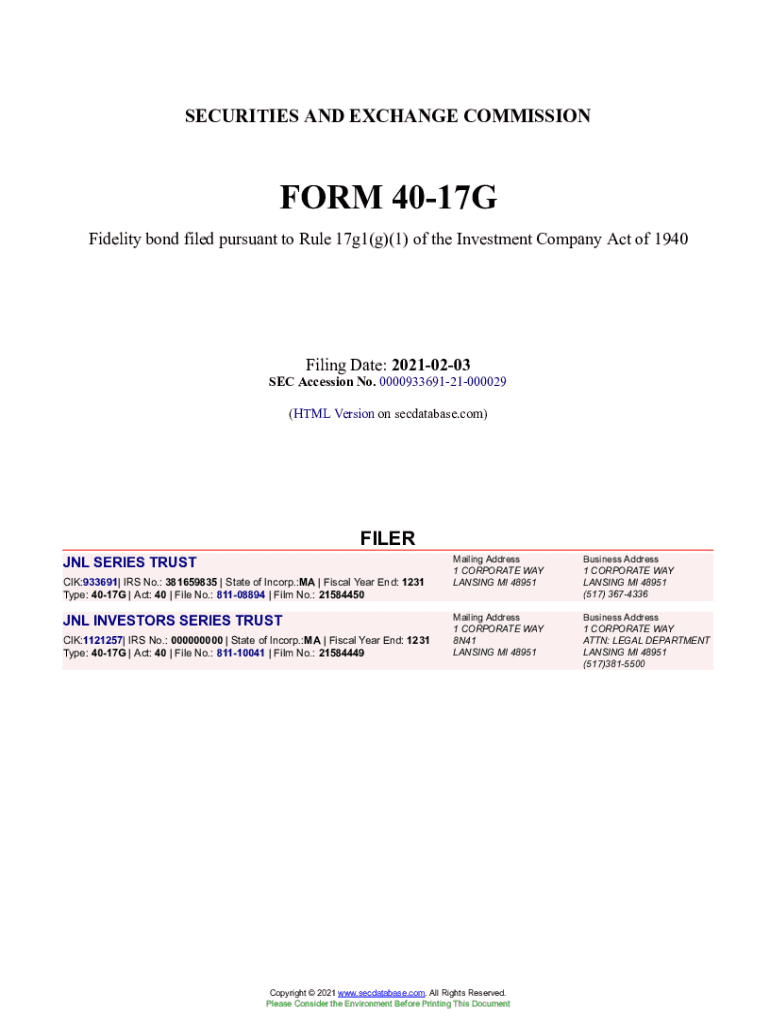 SECURITIES AND EXCHANGE COMMISSION

FORM 40-17G

Fidelity bond filed pursuant to Rule 17g1(g)(1) of the Investment Company Act of 1940

Filing Date: 2021-02-03
SEC Accession No. 0000933691-21-000029

(HTML Version on secdatabase.com)

FILER

JNL SERIES TRUST
CIK:933691| IRS No.: 381659835 | State of Incorp.:MA | Fiscal Year End: 1231
Type: 40-17G | Act: 40 | File No.: 811-08894 | Film No.: 21584450

Mailing Address
1 CORPORATE WAY
LANSING MI 48951

Business Address
1 CORPORATE WAY
LANSING MI 48951
(517) 367-4336

JNL INVESTORS SERIES TRUST
CIK:1121257| IRS No.: 000000000 | State of Incorp.:MA | Fiscal Year End: 1231
Type: 40-17G | Act: 40 | File No.: 811-10041 | Film No.: 21584449

Mailing Address
1 CORPORATE WAY
8N41
LANSING MI 48951

Business Address
1 CORPORATE WAY
ATTN: LEGAL DEPARTMENT
LANSING MI 48951
(517)381-5500

Copyright © 2021 www.secdatabase.com. All Rights Reserved.
Please Consider the Environment Before Printing This Document